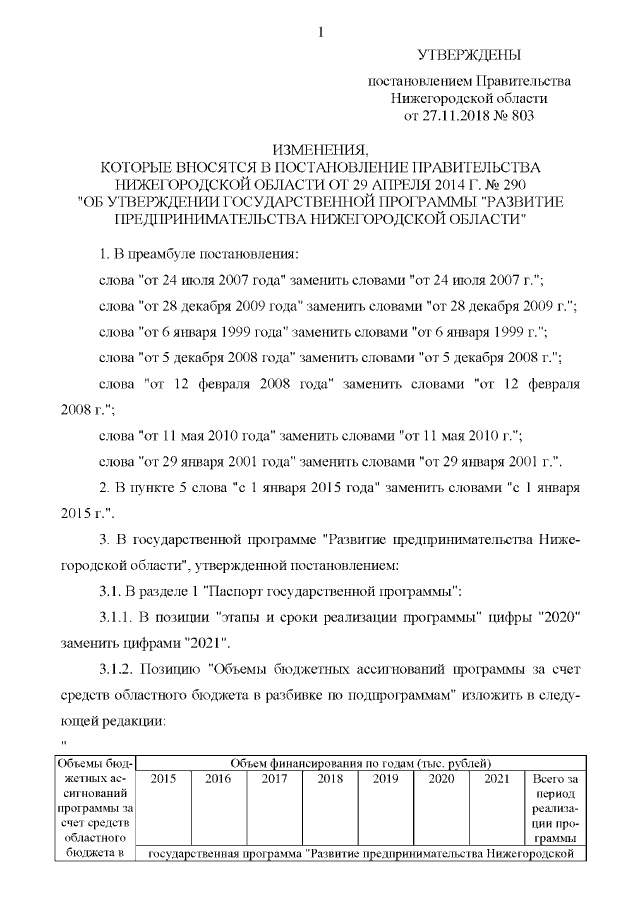 1

УТВЕРЖДЕНЫ

постановлением Правительства Нижегородской области от 27.11.2018 № 803

ИЗМЕНЕНИЯ, КОТОРЫЕ ВНОСЯТСЯ В ПОСТАНОВЛЕНИЕ ПРАВИТЕЛЬСТВА НИЖЕГОРОДСКОЙ ОБЛАСТИ ОТ 29 АПРЕЛЯ 2014 Г. № 290 "ОБ УТВЕРЖДЕНИИ ГОСУДАРСТВЕННОЙ ПРОГРАММЫ "РАЗВИТИЕ ПРЕДПРИНИМАТЕЛЬСТВА НИЖЕГОРОДСКОЙ ОБЛАСТИ"

1. В преамбуле постановления:

слова "от 24 июля 2007 года" заменить словами "от 24 июля 2007 г.";

слова "от 28 декабря 2009 года" заменить словами "от 28 декабря 2009 г.";

слова "от 6 января 1999 года" заменить словами "от 6 января 1999 г.";

слова "от 5 декабря 2008 года" заменить словами "от 5 декабря 2008 г.";

слова "от 12 февраля 2008 года" заменить словами "от 12 февраля 2008 г.";

слова "от 11 мая 2010 года" заменить словами "от 11 мая 2010 г.";

слова "от 29 января 2001 года" заменить словами "от 29 января 2001 г.".

2. В пункте 5 слова "с 1 января 2015 года" заменить словами "с 1 января 2015 г.".

3. В государственной программе "Развитие предпринимательства Нижегородской области", утвержденной постановлением:

3.1. В разделе 1 "Паспорт государственной программы":

3.1.1. В позиции "этапы и сроки реализации программы" цифры "2020" заменить цифрами "2021".

3.1.2. Позицию "Объемы бюджетных ассигнований программы за счет средств областного бюджета в разбивке по подпрограммам" изложить в следующей редакции:

"

| Объемы бюджетных ассигнований программы за счет средств областного бюджета в | Объем финансирования по годам (тыс. рублей) | | | | | | | |
|---|---|---|---|---|---|---|---|---|
| | 2015 | 2016 | 2017 | 2018 | 2019 | 2020 | 2021 | Всего за период реализации программы |
| | государственная программа "Развитие предпринимательства Нижегородской | | | | | | | |